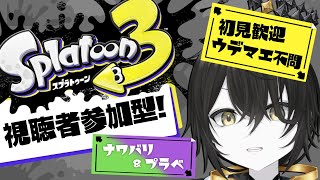 Splatoon 3
スプラトゥーン
3

初見歓迎
ウデマエ不問

視聴者参加型!

ナワバリ
&プラベ